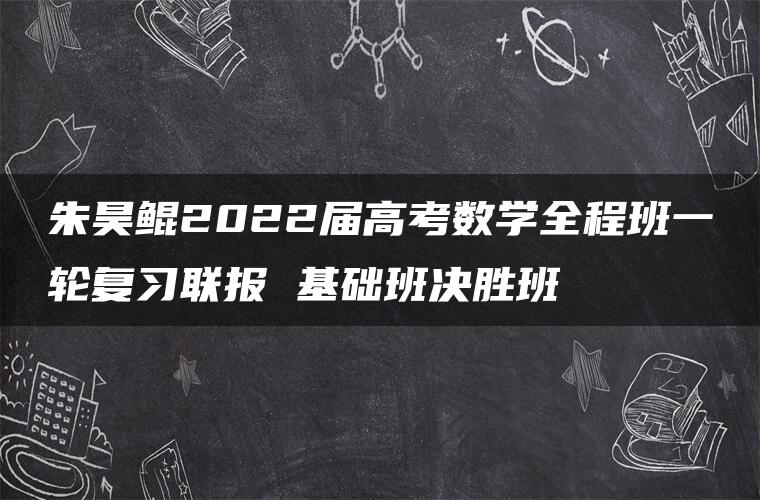 朱昊鲲2022届高考数学全程班一轮复习联报 基础班决胜班